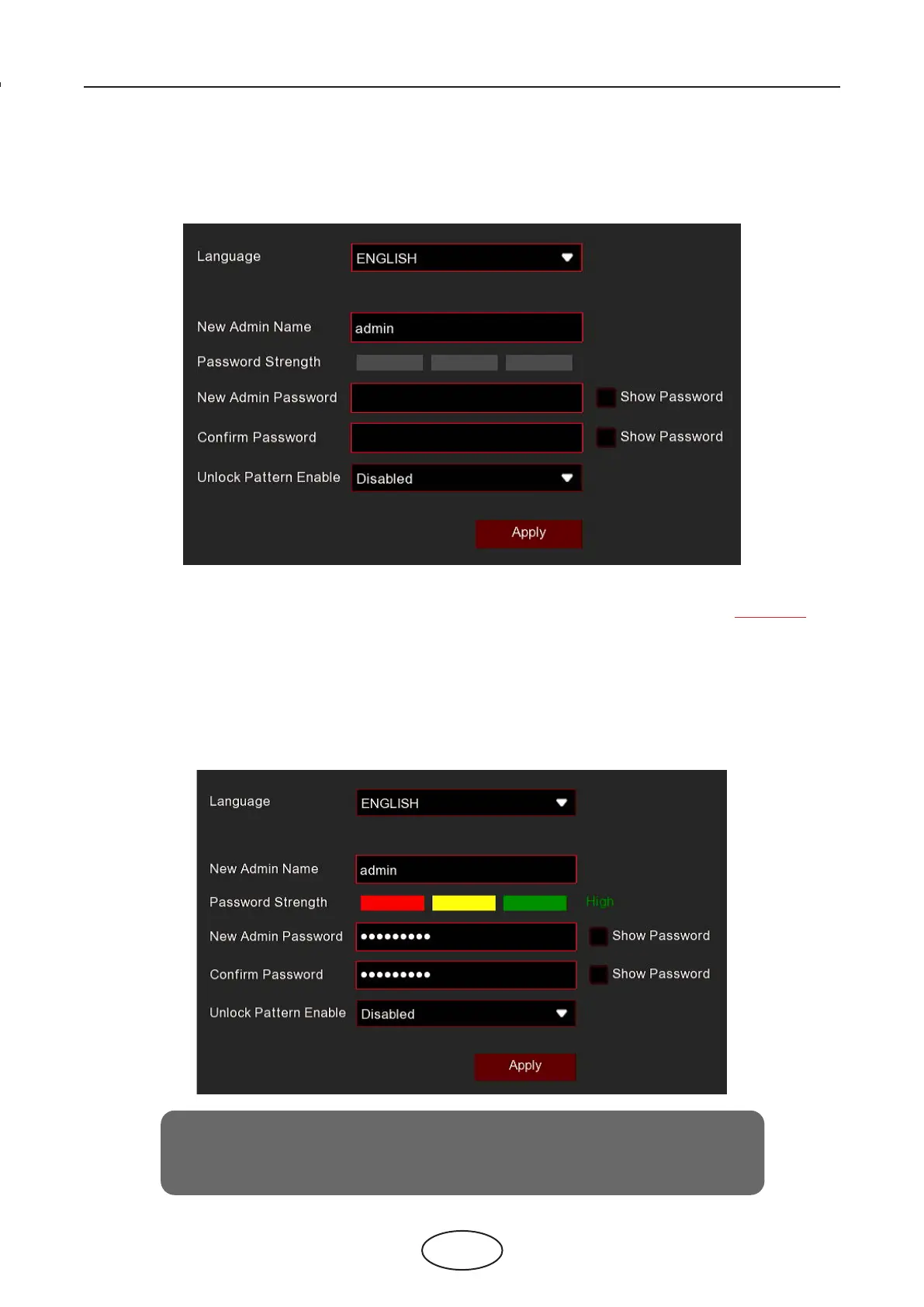 Language
ENGLISH
New Admin Name
admin
Password Strength
New Admin Password
Show Password
Confirm Password
Show Password
Unlock Pattern Enable
Disabled
Apply

Language
ENGLISH
New Admin Name
admin
Password Strength
High
New Admin Password
•••••••••
Show Password
Confirm Password
•••••••••
Show Password
Unlock Pattern Enable
Disabled
Apply